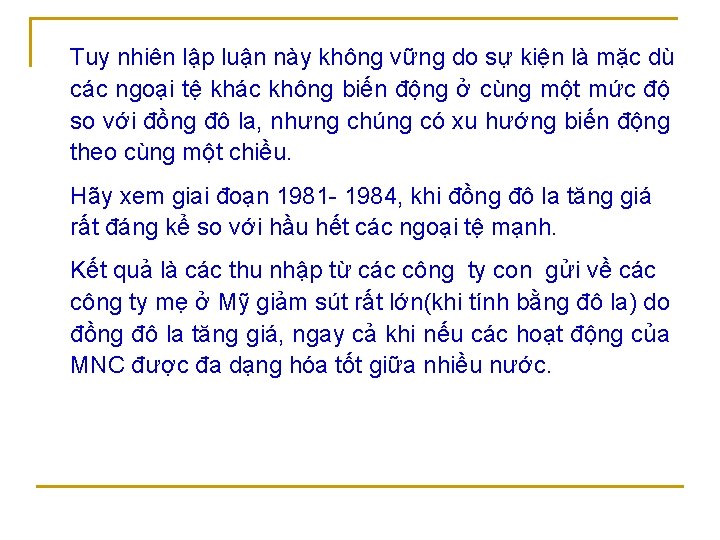 Tuy nhiên lập luận này không vững do sự kiện là mặc dù các ngoại tệ khác không biến động ở cùng một mức độ so với đồng đô la, nhưng chúng có xu hướng biến động theo cùng một chiều.

Hãy xem giai đoạn 1981- 1984, khi đồng đô la tăng giá rất đáng kể so với hầu hết các ngoại tệ mạnh.

Kết quả là các thu nhập từ các công ty con gửi về các công ty mẹ ở Mỹ giảm sút rất lớn(khi tính bằng đô la) do đồng đô la tăng giá, ngay cả khi nếu các hoạt động của MNC được đa dạng hóa tốt giữa nhiều nước.